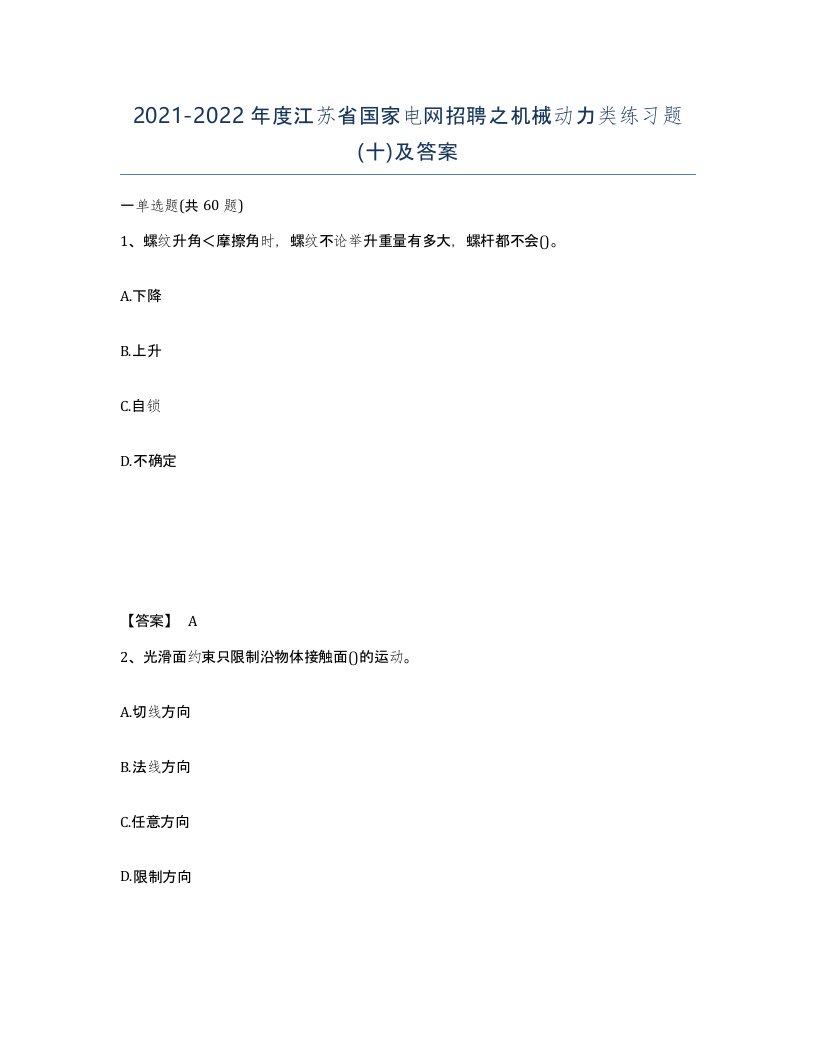 2021-2022年度江苏省国家电网招聘之机械动力类练习题(十)及答案

一单选题(共 60 题)

1、螺纹升角<摩擦角时，螺纹不论举升重量有多大，螺杆都不会()。

A.下降

B.上升

C.自锁

D.不确定

【答案】 A

2、光滑面约束只限制沿物体接触面()的运动。

A.切线方向

B.法线方向

C.任意方向

D.限制方向